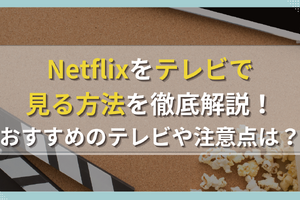 Netflixをテレビで
見る方法を徹底解説！
おすすめのテレビや注意点は？